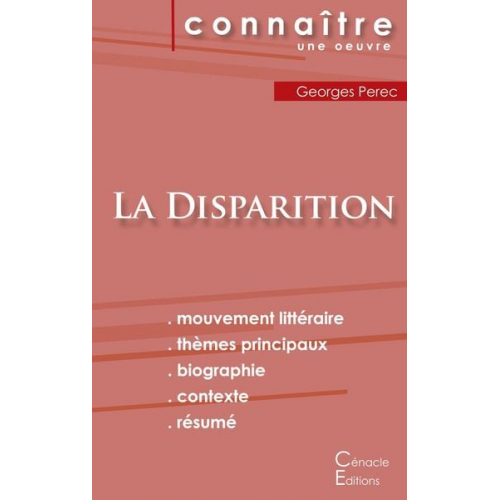 connaître
une oeuvre

Georges Perec

La Disparition

. mouvement littéraire
. thèmes principaux
. biographie
. contexte
. résumé

Cénacle
Editions